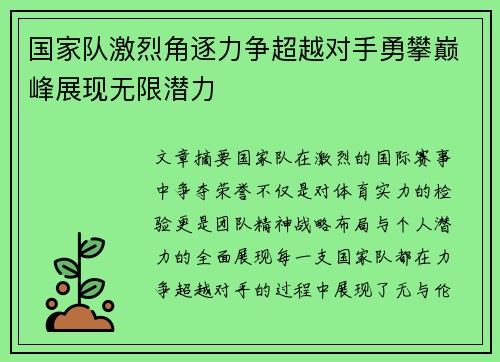 国家队激烈角逐力争超越对手勇攀巅峰展现无限潜力

文章摘要国家队在激烈的国际赛事中争夺荣誉不仅是对体育实力的检验更是团队精神战略布局与个人潜力的全面展现每一支国家队都在力争超越对手的过程中展现了无与伦